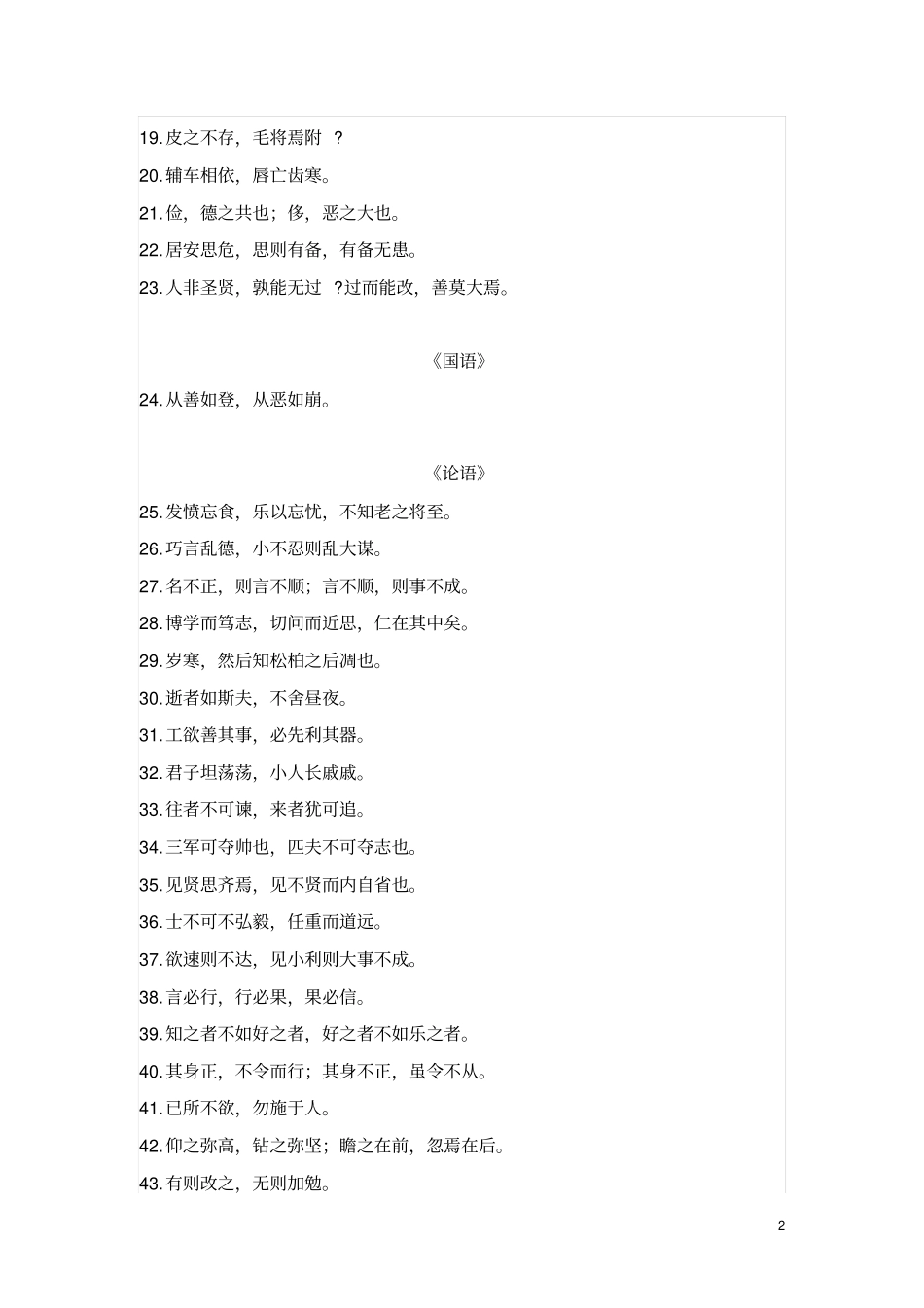 19.皮之不存，毛将焉附 ？

20.辅车相依，唇亡齿寒。

21.俭，德之共也；侈，恶之大也。

22.居安思危，思则有备，有备无患。

23.人非圣贤，孰能无过 ?过而能改，善莫大焉。

《国语》

24.从善如登，从恶如崩。

《论语》

25.发愤忘食，乐以忘忧，不知老之将至。

26.巧言乱德，小不忍则乱大谋。

27.名不正，则言不顺；言不顺，则事不成。

28.博学而笃志，切问而近思，仁在其中矣。

29.岁寒，然后知松柏之后凋也。

30.逝者如斯夫，不舍昼夜。

31.工欲善其事，必先利其器。

32.君子坦荡荡，小人长戚戚。

33.往者不可谏，来者犹可追。

34.三军可夺帅也，匹夫不可夺志也。

35.见贤思齐焉，见不贤而内自省也。

36.士不可不弘毅，任重而道远。

37.欲速则不达，见小利则大事不成。

38.言必行，行必果，果必信。

39.知之者不如好之者，好之者不如乐之者。

40.其身正，不令而行；其身不正，虽令不从。

41.已所不欲，勿施于人。

42.仰之弥高，钻之弥坚；瞻之在前，忽焉在后。

43.有则改之，无则加勉。

2